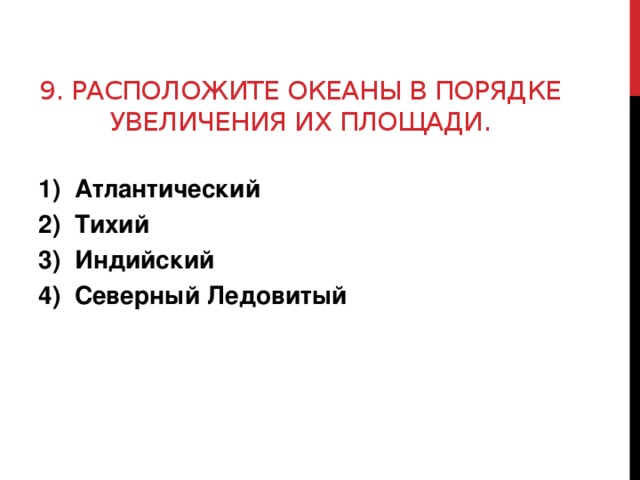 9. РАСПОЛОЖИТЕ ОКЕАНЫ В ПОРЯДКЕ УВЕЛИЧЕНИЯ ИХ ПЛОЩАДИ.

1) Атлантический
2) Тихий
3) Индийский
4) Северный Ледовитый